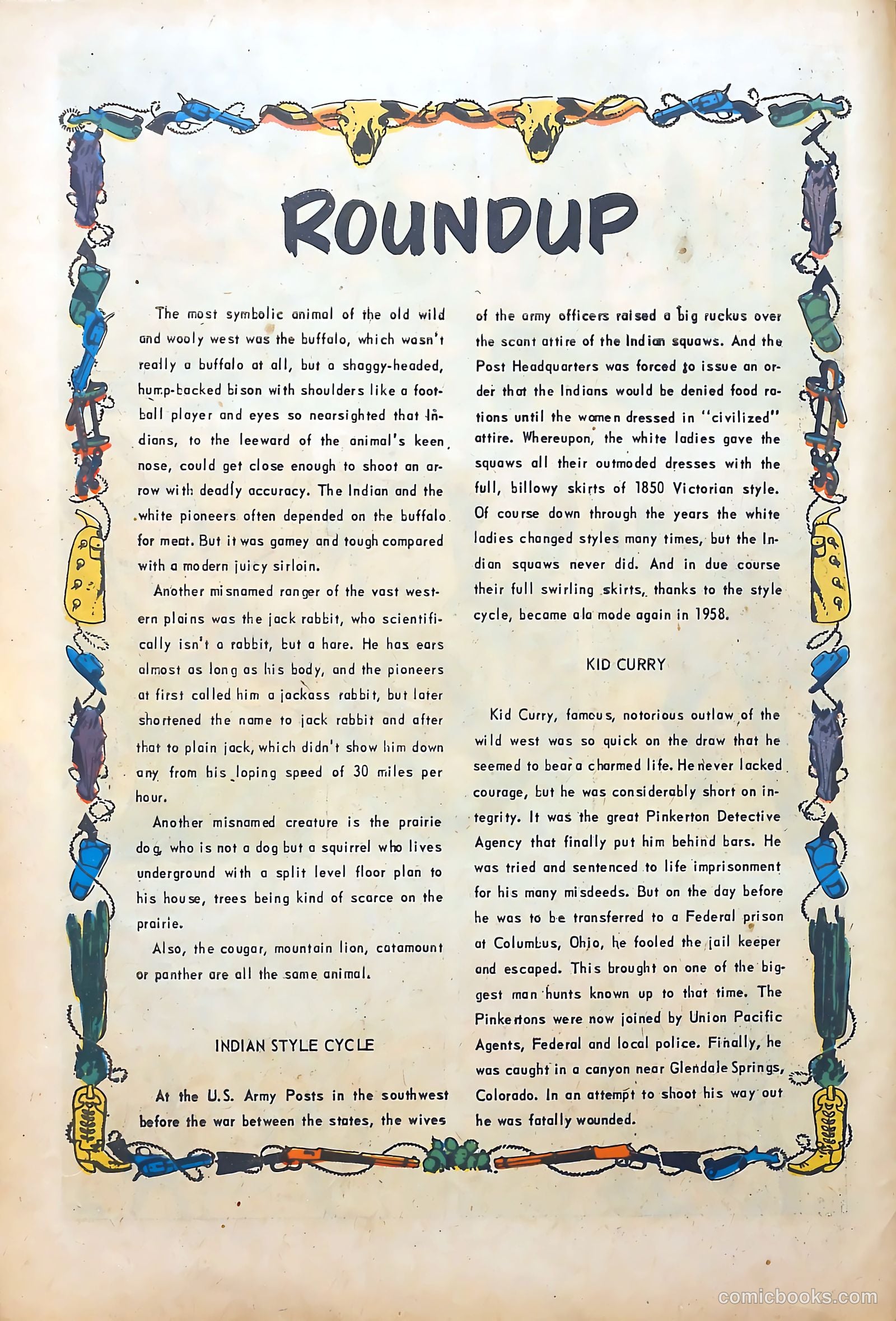 ROUNDUP

The most symbolic animal of the old wild and wooly west was the buffalo, which wasn't really a buffalo at all, but a shaggy-headed, hump-backed bison with shoulders like a football player and eyes so nearsighted that Indians, to the leeward of the animal's keen nose, could get close enough to shoot an arrow with deadly accuracy. The Indian and the white pioneers often depended on the buffalo for meat. But it was gamey and tough compared with a modern juicy sirloin.

Another misnamed ranger of the vast western plains was the jack rabbit, who scientifically isn't a rabbit, but a hare. He has ears almost as long as his body, and the pioneers at first called him a jackass rabbit, but later shortened the name to jack rabbit and after that to plain jack, which didn't show him down any from his loping speed of 30 miles per hour.

Another misnamed creature is the prairie dog, who is not a dog but a squirrel who lives underground with a split level floor plan to his house, trees being kind of scarce on the prairie.

Also, the cougar, mountain lion, catamount or panther are all the same animal.

INDIAN STYLE CYCLE

At the U.S. Army Posts in the southwest before the war between the states, the wives of the army officers raised a big ruckus over the scant attire of the Indian squaws. And the Post Headquarters was forced to issue an order that the Indians would be denied food rations until the women dressed in "civilized" attire. Whereupon, the white ladies gave the squaws all their outmoded dresses with the full, billowy skirts of 1850 Victorian style. Of course down through the years the white ladies changed styles many times, but the Indian squaws never did. And in due course their full swirling skirts, thanks to the style cycle, became ala mode again in 1958.

KID CURRY

Kid Curry, famous, notorious outlaw of the wild west was so quick on the draw that he seemed to bear a charmed life. He never lacked courage, but he was considerably short on integrity. It was the great Pinkerton Detective Agency that finally put him behind bars. He was tried and sentenced to life imprisonment for his many misdeeds. But on the day before he was to be transferred to a Federal prison at Columbus, Ohio, he fooled the jail keeper and escaped. This brought on one of the biggest man hunts known up to that time. The Pinkertons were now joined by Union Pacific Agents, Federal and local police. Finally, he was caught in a canyon near Glendale Springs, Colorado. In an attempt to shoot his way out he was fatally wounded.

comicbooks.com